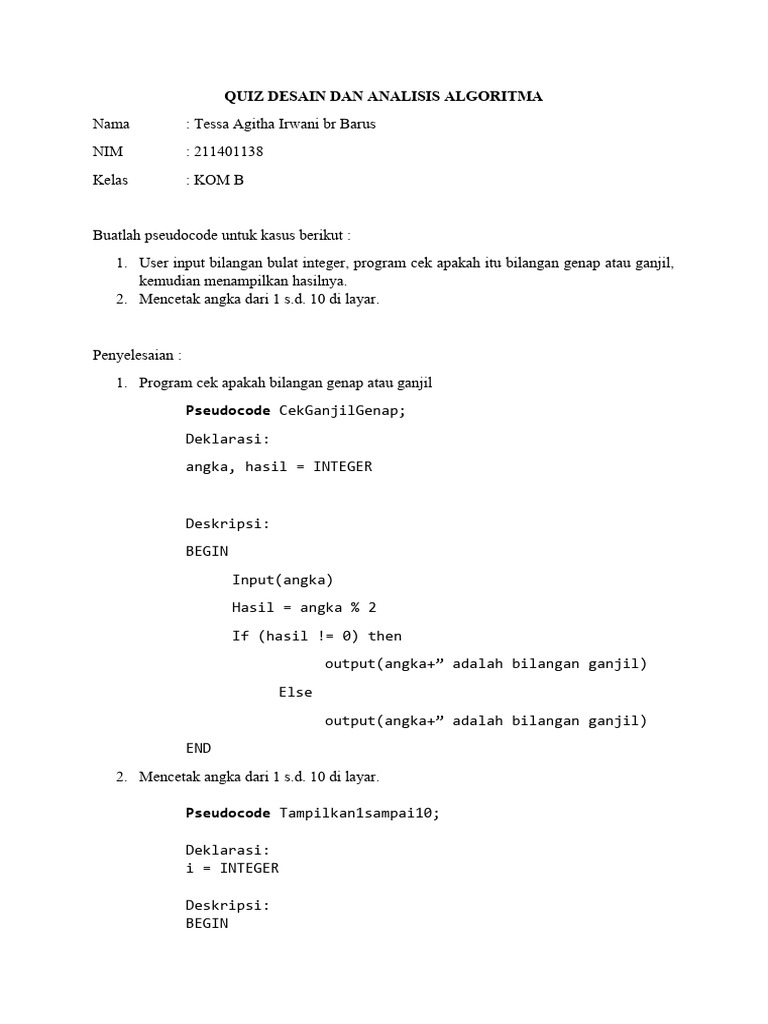 QUIZ DESAIN DAN ANALISIS ALGORITMA

Nama : Tessa Agitha Irwani br Barus
NIM : 211401138
Kelas : KOM B

Buatlah pseudocode untuk kasus berikut :

1. User input bilangan bulat integer, program cek apakah itu bilangan genap atau ganjil, kemudian menampilkan hasilnya.
2. Mencetak angka dari 1 s.d. 10 di layar.

Penyelesaian :

1. Program cek apakah bilangan genap atau ganjil

Pseudocode CekGanjilGenap;

Deklarasi:
angka, hasil = INTEGER

Deskripsi:
BEGIN
Input(angka)
Hasil = angka % 2
If (hasil != 0) then
output(angka+" adalah bilangan ganjil)
Else
output(angka+" adalah bilangan ganjil)
END

2. Mencetak angka dari 1 s.d. 10 di layar.

Pseudocode Tampilkan1sampai10;

Deklarasi:
i = INTEGER

Deskripsi:
BEGIN